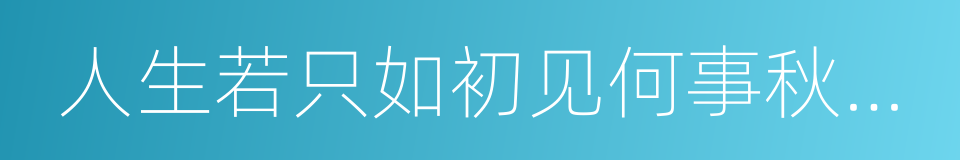 人生若只如初见何事秋...